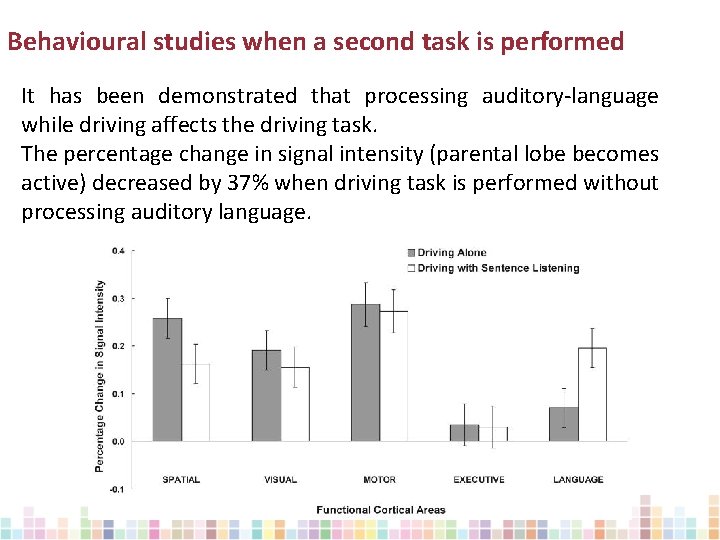 Behavioural studies when a second task is performed

It has been demonstrated that processing auditory-language while driving affects the driving task.
The percentage change in signal intensity (parental lobe becomes active) decreased by 37% when driving task is performed without processing auditory language.

Driving Alone
Driving with Sentence Listening

Percentage Change in Signal Intensity

0.4
0.3
0.2
0.1
0.0
-0.1

SPATIAL
VISUAL
MOTOR
EXECUTIVE
LANGUAGE

Functional Cortical Areas